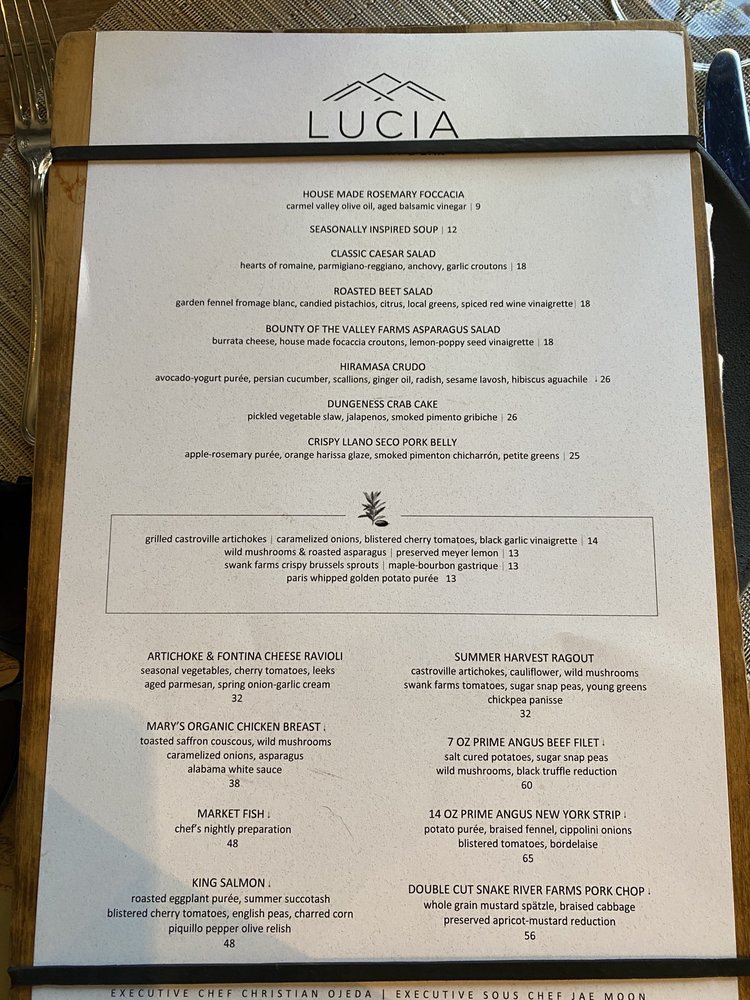 LUCIA

HOUSE MADE ROSEMARY FOCCACIA
carmel valley olive oil, aged balsamic vinegar | 9

SEASONALLY INSPIRED SOUP | 12

CLASSIC CAESAR SALAD
hearts of romaine, parmigiano-reggiano, anchovy, garlic croutons | 18

ROASTED BEET SALAD
garden fennel fromage blanc, candied pistachios, citrus, local greens, spiced red wine vinaigrette | 18

BOUNTY OF THE VALLEY FARMS ASPARAGUS SALAD
burrata cheese, house made focaccia croutons, lemon-poppy seed vinaigrette | 18

HIRAMASA CRUDO
avocado-yogurt purée, persian cucumber, scallions, ginger oil, radish, sesame lavosh, hibiscus aguachile ↓ 26

DUNGENESS CRAB CAKE
pickled vegetable slaw, jalapenos, smoked pimento gribiche | 26

CRISPY LLANO SECO PORK BELLY
apple-rosemary purée, orange harissa glaze, smoked pimenton chicharrón, petite greens | 25

grilled castroville artichokes | caramelized onions, blistered cherry tomatoes, black garlic vinaigrette | 14
wild mushrooms & roasted asparagus | preserved meyer lemon | 13
swank farms crispy brussels sprouts | maple-bourbon gastrique | 13
paris whipped golden potato purée 13

ARTICHOKE & FONTINA CHEESE RAVIOLI
seasonal vegetables, cherry tomatoes, leeks
aged parmesan, spring onion-garlic cream
32

MARY'S ORGANIC CHICKEN BREAST ↓
toasted saffron couscous, wild mushrooms
caramelized onions, asparagus
alabama white sauce
38

MARKET FISH ↓
chef's nightly preparation
48

KING SALMON ↓
roasted eggplant purée, summer succotash
blistered cherry tomatoes, english peas, charred corn
piquillo pepper olive relish
48

SUMMER HARVEST RAGOUT
castroville artichokes, cauliflower, wild mushrooms
swank farms tomatoes, sugar snap peas, young greens
chickpea panisse
32

7 OZ PRIME ANGUS BEEF FILET ↓
salt cured potatoes, sugar snap peas
wild mushrooms, black truffle reduction
60

14 OZ PRIME ANGUS NEW YORK STRIP ↓
potato purée, braised fennel, cippolini onions
blistered tomatoes, bordelaise
65

DOUBLE CUT SNAKE RIVER FARMS PORK CHOP ↓
whole grain mustard spätzle, braised cabbage
preserved apricot-mustard reduction
56

EXECUTIVE CHEF CHRISTIAN OJEDA | EXECUTIVE SOUS CHEF JAE MOON